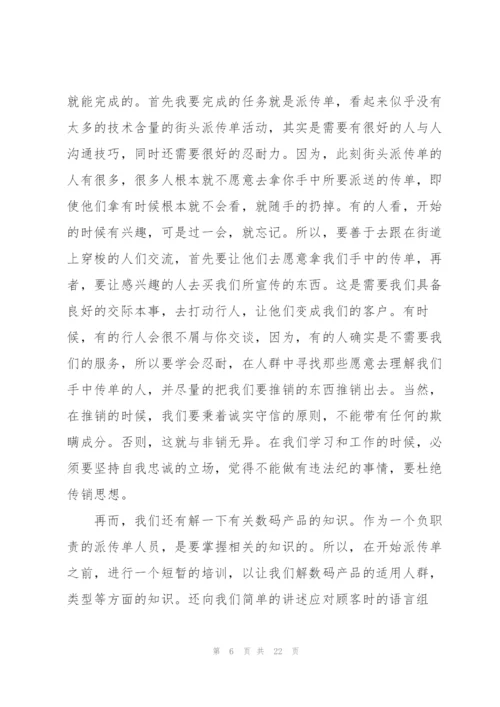 就能完成的。首先我要完成的任务就是派传单，看起来似乎没有太多的技术含量的街头派传单活动，其实是需要有很好的人与人沟通技巧，同时还需要很好的忍耐力。因为，此刻街头派传单的人有很多，很多人根本就不愿意去拿你手中所要派送的传单，即使他们拿有时候根本就不会看，就随手的扔掉。有的人看，开始的时候有兴趣，可是过一会，就忘记。所以，要善于去跟在街道上穿梭的人们交流，首先要让他们去愿意拿我们手中的传单，再者，要让感兴趣的人去买我们所宣传的东西。这是需要我们具备良好的交际本事，去打动行人，让他们变成我们的客户。有时候，有的行人会很不屑与你交谈，因为，有的人确实是不需要我们的服务，所以要学会忍耐，在人群中寻找那些愿意去理解我们手中传单的人，并尽量的把我们要推销的东西推销出去。当然，在推销的时候，我们要秉着诚实守信的原则，不能带有任何的欺瞒成分。否则，这就与非销无异。在我们学习和工作的时候，必须要坚持自我忠诚的立场，觉得不能做有违法纪的事情，要杜绝传销思想。

再而，我们还有解一下有关数码产品的知识。作为一个负职责的派传单人员，是要掌握相关的知识的。所以，在开始派传单之前，进行一个短暂的培训，以让我们解数码产品的适用人群，类型等方面的知识。还向我们简单的讲述应对顾客时的语言组

第 6 页 共 22 页